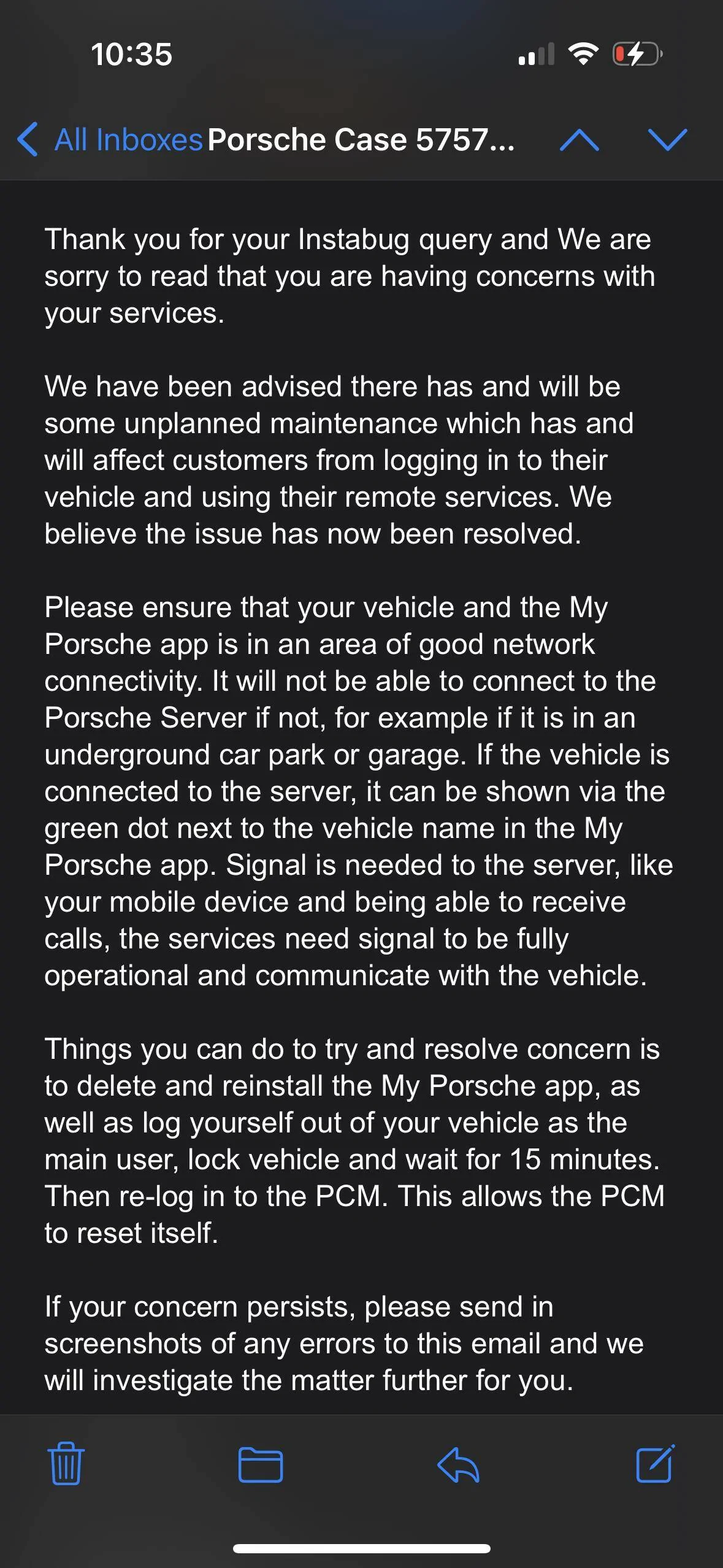 10:35

All Inboxes Porsche Case 5757...

Thank you for your Instabug query and We are sorry to read that you are having concerns with your services.

We have been advised there has and will be some unplanned maintenance which has and will affect customers from logging in to their vehicle and using their remote services. We believe the issue has now been resolved.

Please ensure that your vehicle and the My Porsche app is in an area of good network connectivity. It will not be able to connect to the Porsche Server if not, for example if it is in an underground car park or garage. If the vehicle is connected to the server, it can be shown via the green dot next to the vehicle name in the My Porsche app. Signal is needed to the server, like your mobile device and being able to receive calls, the services need signal to be fully operational and communicate with the vehicle.

Things you can do to try and resolve concern is to delete and reinstall the My Porsche app, as well as log yourself out of your vehicle as the main user, lock vehicle and wait for 15 minutes. Then re-log in to the PCM. This allows the PCM to reset itself.

If your concern persists, please send in screenshots of any errors to this email and we will investigate the matter further for you.